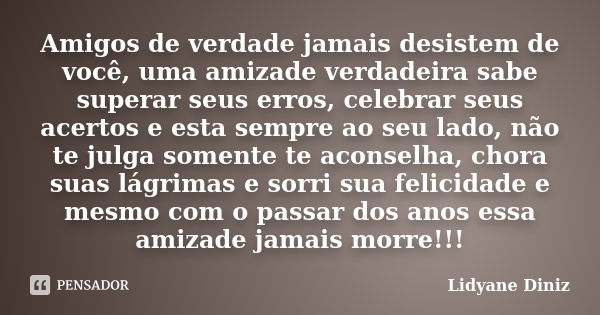 Amigos de verdade jamais desistem de você, uma amizade verdadeira sabe superar seus erros, celebrar seus acertos e esta sempre ao seu lado, não te julga somente te aconselha, chora suas lágrimas e sorri sua felicidade e mesmo com o passar dos anos essa amizade jamais morre!!!

PENSADOR

Lidyane Diniz